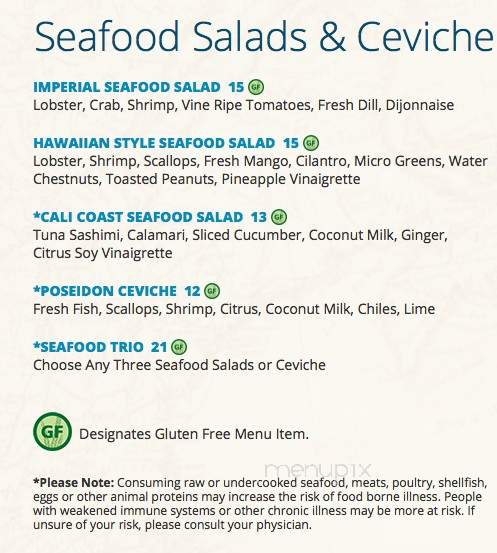 Seafood Salads & Ceviche

IMPERIAL SEAFOOD SALAD 15 GF
Lobster, Crab, Shrimp, Vine Ripe Tomatoes, Fresh Dill, Dijonnaise

HAWAIIAN STYLE SEAFOOD SALAD 15 GF
Lobster, Shrimp, Scallops, Fresh Mango, Cilantro, Micro Greens, Water Chestnuts, Toasted Peanuts, Pineapple Vinaigrette

*CALI COAST SEAFOOD SALAD 13 GF
Tuna Sashimi, Calamari, Sliced Cucumber, Coconut Milk, Ginger, Citrus Soy Vinaigrette

*POSEIDON CEVICHE 12 GF
Fresh Fish, Scallops, Shrimp, Citrus, Coconut Milk, Chiles, Lime

*SEAFOOD TRIO 21 GF
Choose Any Three Seafood Salads or Ceviche

GF Designates Gluten Free Menu Item.

menupix

*Please Note: Consuming raw or undercooked seafood, meats, poultry, shellfish, eggs or other animal proteins may increase the risk of food borne illness. People with weakened immune systems or other chronic illness may be more at risk. If unsure of your risk, please consult your physician.